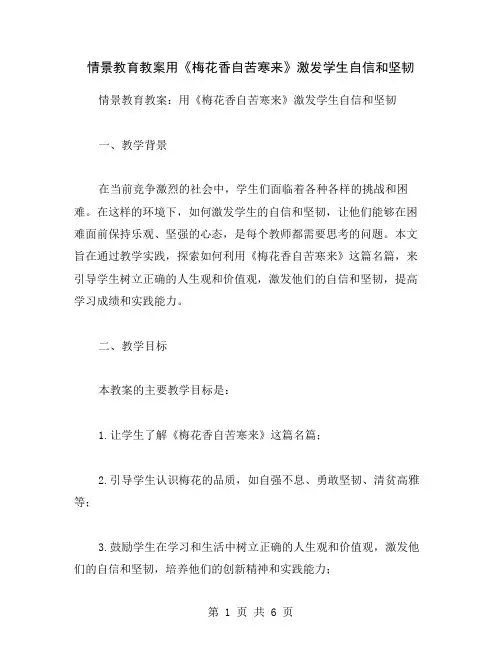 情景教育教案用《梅花香自苦寒来》激发学生自信和坚韧

情景教育教案：用《梅花香自苦寒来》激发学生自信和坚韧

一、教学背景

在当前竞争激烈的社会中，学生们面临着各种各样的挑战和困难。在这样的环境下，如何激发学生的自信和坚韧，让他们能够在困难面前保持乐观、坚强的心态，是每个教师都需要思考的问题。本文旨在通过教学实践，探索如何利用《梅花香自苦寒来》这篇名篇，来引导学生树立正确的人生观和价值观，激发他们的自信和坚韧，提高学习成绩和实践能力。

二、教学目标

本教案的主要教学目标是：

1.让学生了解《梅花香自苦寒来》这篇名篇；

2.引导学生认识梅花的品质，如自强不息、勇敢坚韧、清贫高雅等；

3.鼓励学生在学习和生活中树立正确的人生观和价值观，激发他们的自信和坚韧，培养他们的创新精神和实践能力；

第 1 页 共 6 页